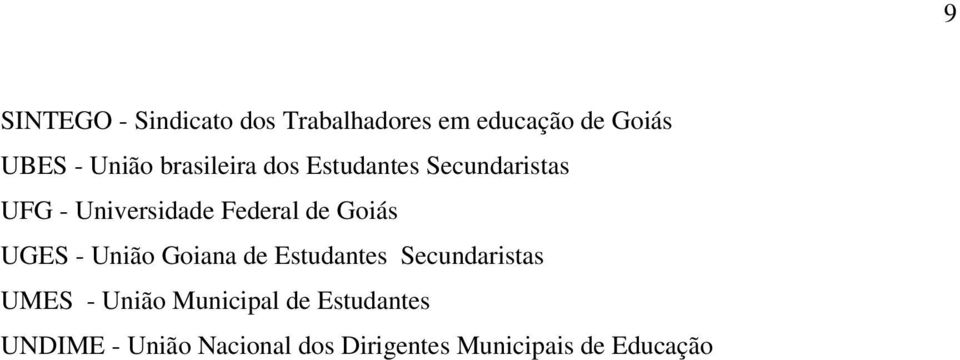 9

SINTEGO - Sindicato dos Trabalhadores em educação de Goiás

UBES - União brasileira dos Estudantes Secundaristas

UFG - Universidade Federal de Goiás

UGES - União Goiana de Estudantes Secundaristas

UMES - União Municipal de Estudantes

UNDIME - União Nacional dos Dirigentes Municipais de Educação